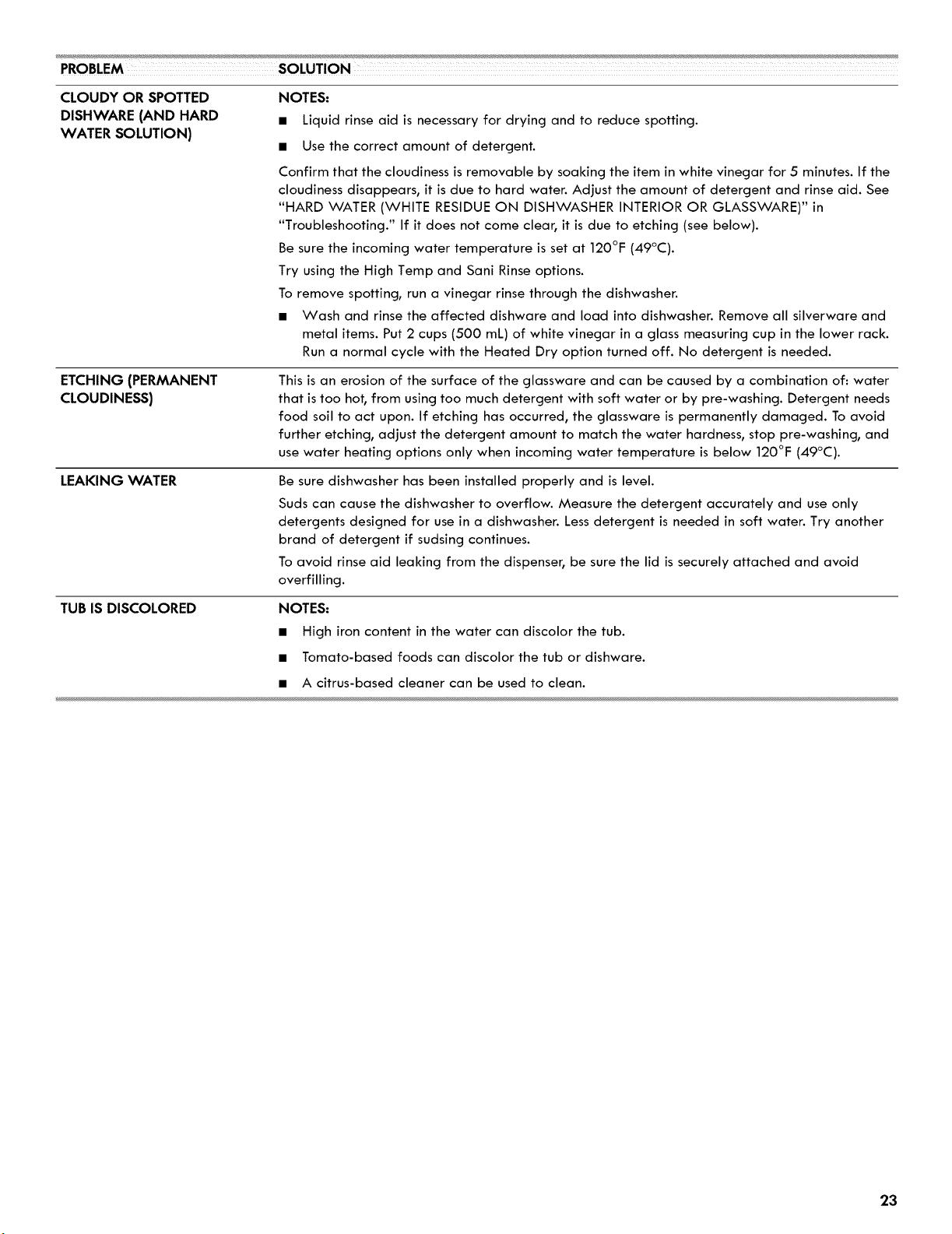 | PROBLEM | SOLUTION |
|---|---|
| CLOUDY OR SPOTTED DISHWARE (AND HARD WATER SOLUTION) | NOTES: ■ Liquid rinse aid is necessary for drying and to reduce spotting. ■ Use the correct amount of detergent. Confirm that the cloudiness is removable by soaking the item in white vinegar for 5 minutes. If the cloudiness disappears, it is due to hard water. Adjust the amount of detergent and rinse aid. See "HARD WATER (WHITE RESIDUE ON DISHWASHER INTERIOR OR GLASSWARE)" in "Troubleshooting." If it does not come clear, it is due to etching (see below). Be sure the incoming water temperature is set at 120°F (49°C). Try using the High Temp and Sani Rinse options. To remove spotting, run a vinegar rinse through the dishwasher. ■ Wash and rinse the affected dishware and load into dishwasher. Remove all silverware and metal items. Put 2 cups (500 mL) of white vinegar in a glass measuring cup in the lower rack. Run a normal cycle with the Heated Dry option turned off. No detergent is needed. |
| ETCHING (PERMANENT CLOUDINESS) | This is an erosion of the surface of the glassware and can be caused by a combination of: water that is too hot, from using too much detergent with soft water or by pre-washing. Detergent needs food soil to act upon. If etching has occurred, the glassware is permanently damaged. To avoid further etching, adjust the detergent amount to match the water hardness, stop pre-washing, and use water heating options only when incoming water temperature is below 120°F (49°C). |
| LEAKING WATER | Be sure dishwasher has been installed properly and is level. Suds can cause the dishwasher to overflow. Measure the detergent accurately and use only detergents designed for use in a dishwasher. Less detergent is needed in soft water. Try another brand of detergent if sudsing continues. To avoid rinse aid leaking from the dispenser, be sure the lid is securely attached and avoid overfilling. |
| TUB IS DISCOLORED | NOTES: ■ High iron content in the water can discolor the tub. ■ Tomato-based foods can discolor the tub or dishware. ■ A citrus-based cleaner can be used to clean. |

23